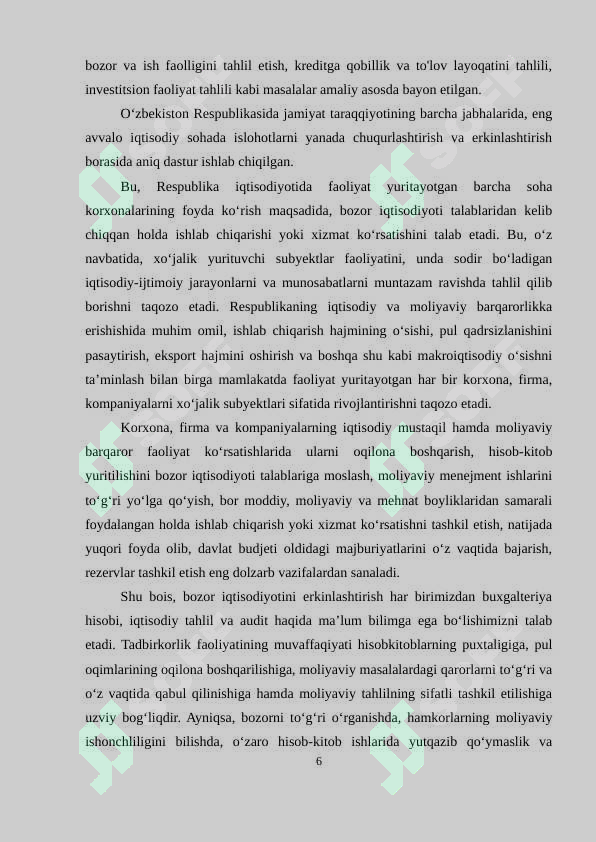 bozor va ish faolligini tahlil etish, kreditga qobillik va to'lov layoqatini tahlili, investitsion faoliyat tahlili kabi masalalar amaliy asosda bayon etilgan.

O‘zbekiston Respublikasida jamiyat taraqqiyotining barcha jabhalarida, eng avvalo iqtisodiy sohada islohotlarni yanada chuqurlashtirish va erkinlashtirish borasida aniq dastur ishlab chiqilgan.

Bu, Respublika iqtisodiyotida faoliyat yuritayotgan barcha soha korxonalarining foyda ko‘rish maqsadida, bozor iqtisodiyoti talablaridan kelib chiqqan holda ishlab chiqarishi yoki xizmat ko‘rsatishini talab etadi. Bu, o‘z navbatida, xo‘jalik yurituvchi subyektlar faoliyatini, unda sodir bo‘ladigan iqtisodiy-ijtimoiy jarayonlarni va munosabatlarni muntazam ravishda tahlil qilib borishni taqozo etadi. Respublikaning iqtisodiy va moliyaviy barqarorlikka erishishida muhim omil, ishlab chiqarish hajmining o‘sishi, pul qadrsizlanishini pasaytirish, eksport hajmini oshirish va boshqa shu kabi makroiqtisodiy o‘sishni ta’minlash bilan birga mamlakatda faoliyat yuritayotgan har bir korxona, firma, kompaniyalarni xo‘jalik subyektlari sifatida rivojlantirishni taqozo etadi.

Korxona, firma va kompaniyalarning iqtisodiy mustaqil hamda moliyaviy barqaror faoliyat ko‘rsatishlarida ularni oqilona boshqarish, hisob-kitob yuritilishini bozor iqtisodiyoti talablariga moslash, moliyaviy menejment ishlarini to‘g‘ri yo‘lga qo‘yish, bor moddiy, moliyaviy va mehnat boyliklaridan samarali foydalangan holda ishlab chiqarish yoki xizmat ko‘rsatishni tashkil etish, natijada yuqori foyda olib, davlat budjeti oldidagi majburiyatlarini o‘z vaqtida bajarish, rezervlar tashkil etish eng dolzarb vazifalardan sanaladi.

Shu bois, bozor iqtisodiyotini erkinlashtirish har birimizdan buxgalteriya hisobi, iqtisodiy tahlil va audit haqida ma’lum bilimga ega bo‘lishimizni talab etadi. Tadbirkorlik faoliyatining muvaffaqiyati hisobkitoblarning puxtaligiga, pul oqimlarining oqilona boshqarilishiga, moliyaviy masalalardagi qarorlarni to‘g‘ri va o‘z vaqtida qabul qilinishiga hamda moliyaviy tahlilning sifatli tashkil etilishiga uzviy bog‘liqdir. Ayniqsa, bozorni to‘g‘ri o‘rganishda, hamkorlarning moliyaviy ishonchliligini bilishda, o‘zaro hisob-kitob ishlarida yutqazib qo‘ymaslik va

6